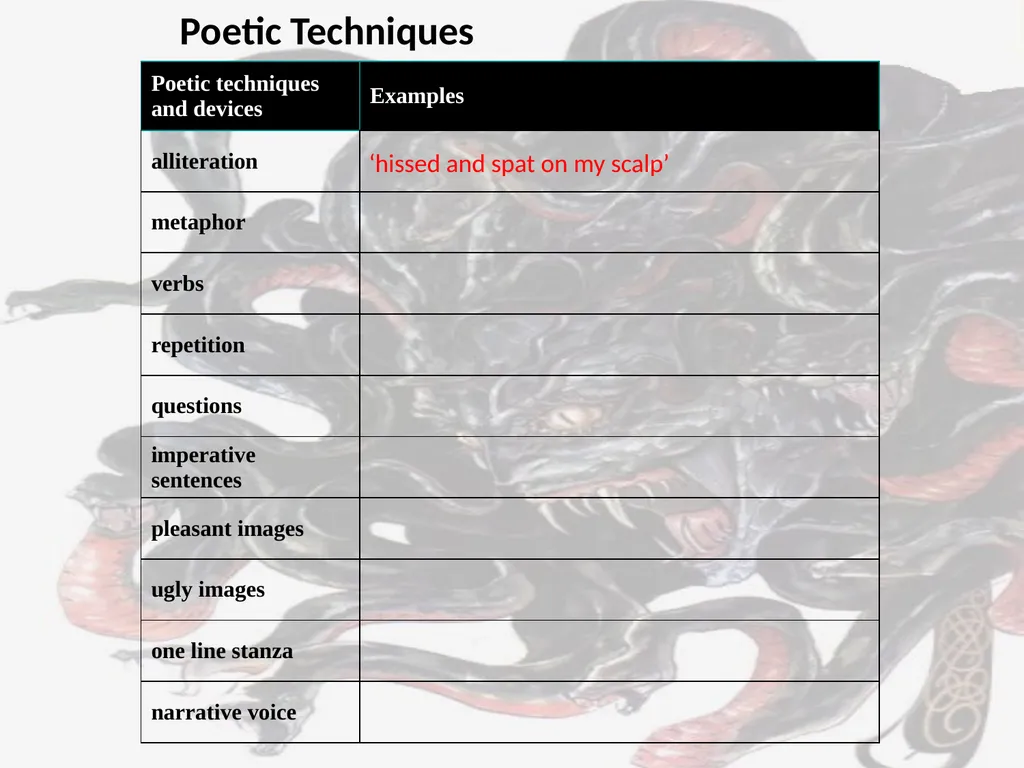 Poetic Techniques

| Poetic techniques and devices | Examples |
|---|---|
| alliteration | ‘hissed and spat on my scalp’ |
| metaphor | |
| verbs | |
| repetition | |
| questions | |
| imperative sentences | |
| pleasant images | |
| ugly images | |
| one line stanza | |
| narrative voice | |